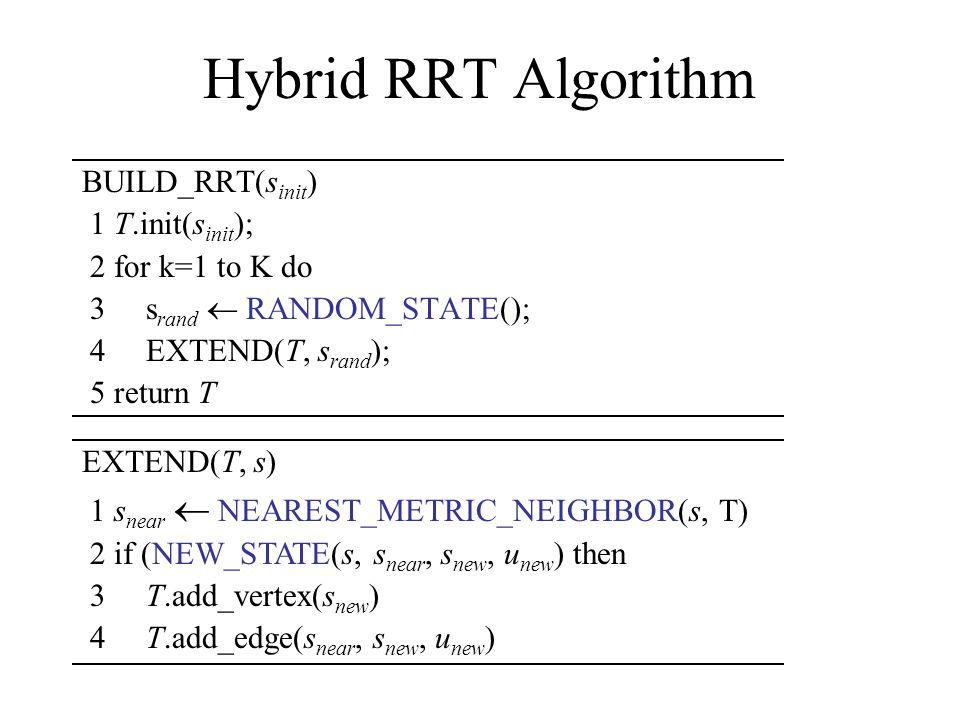 Hybrid RRT Algorithm

BUILD_RRT($s_{init}$)
1 $T$.init($s_{init}$);
2 for k=1 to K do
3 $s_{rand} \leftarrow$ RANDOM_STATE();
4 EXTEND($T$, $s_{rand}$);
5 return $T$

EXTEND($T$, $s$)
1 $s_{near} \leftarrow$ NEAREST_METRIC_NEIGHBOR($s$, T)
2 if (NEW_STATE($s$, $s_{near}$, $s_{new}$, $u_{new}$) then
3 $T$.add_vertex($s_{new}$)
4 $T$.add_edge($s_{near}$, $s_{new}$, $u_{new}$)